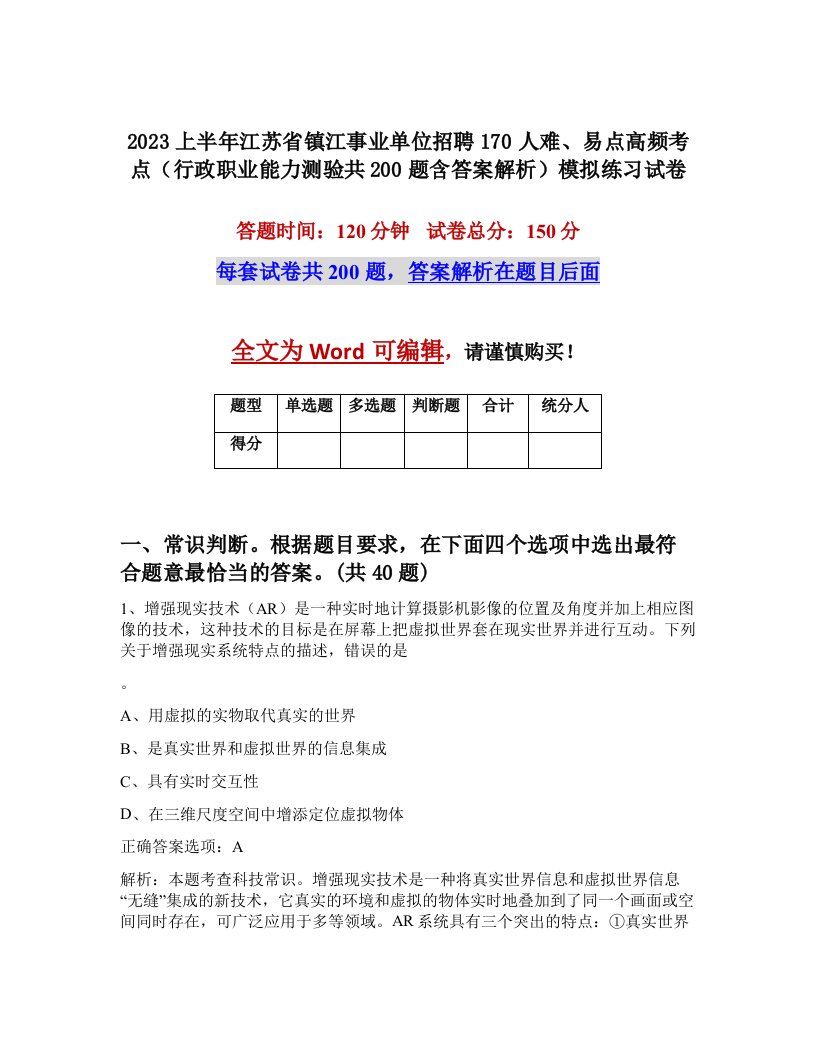 2023上半年江苏省镇江事业单位招聘170人难、易点高频考点（行政职业能力测验共200题含答案解析）模拟练习试卷

答题时间：120分钟　试卷总分：150分

每套试卷共200题，答案解析在题目后面

全文为Word可编辑，请谨慎购买！

| 题型 | 单选题 | 多选题 | 判断题 | 合计 | 统分人 |
|---|---|---|---|---|---|
| 得分 | | | | | |

一、常识判断。根据题目要求，在下面四个选项中选出最符合题意最恰当的答案。(共40题)

1、增强现实技术（AR）是一种实时地计算摄影机影像的位置及角度并加上相应图像的技术，这种技术的目标是在屏幕上把虚拟世界套在现实世界并进行互动。下列关于增强现实系统特点的描述，错误的是

。

A、用虚拟的实物取代真实的世界

B、是真实世界和虚拟世界的信息集成

C、具有实时交互性

D、在三维尺度空间中增添定位虚拟物体

正确答案选项：A

解析：本题考查科技常识。增强现实技术是一种将真实世界信息和虚拟世界信息“无缝”集成的新技术，它真实的环境和虚拟的物体实时地叠加到了同一个画面或空间同时存在，可广泛应用于多等领域。AR系统具有三个突出的特点：①真实世界